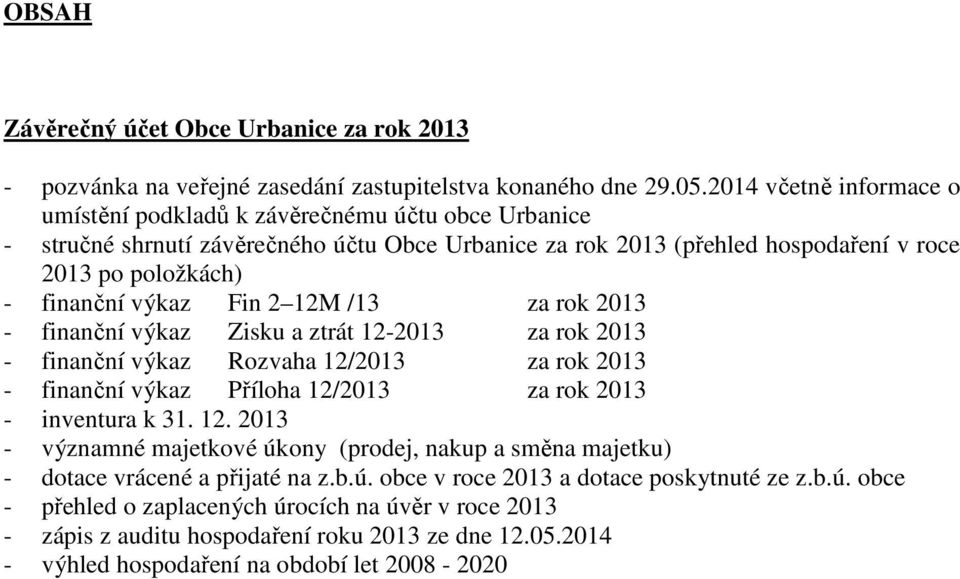 OBSAH

Závěrečný účet Obce Urbanice za rok 2013

- pozvánka na veřejné zasedání zastupitelstva konaného dne 29.05.2014 včetně informace o umístění podkladů k závěrečnému účtu obce Urbanice
- stručné shrnutí závěrečného účtu Obce Urbanice za rok 2013 (přehled hospodaření v roce 2013 po položkách)
- finanční výkaz Fin 2–12M /13 za rok 2013
- finanční výkaz Zisku a ztrát 12-2013 za rok 2013
- finanční výkaz Rozvaha 12/2013 za rok 2013
- finanční výkaz Příloha 12/2013 za rok 2013
- inventura k 31. 12. 2013
- významné majetkové úkony (prodej, nakup a směna majetku)
- dotace vrácené a přijaté na z.b.ú. obce v roce 2013 a dotace poskytnuté ze z.b.ú. obce
- přehled o zaplacených úrocích na úvěr v roce 2013
- zápis z auditu hospodaření roku 2013 ze dne 12.05.2014
- výhled hospodaření na období let 2008 - 2020